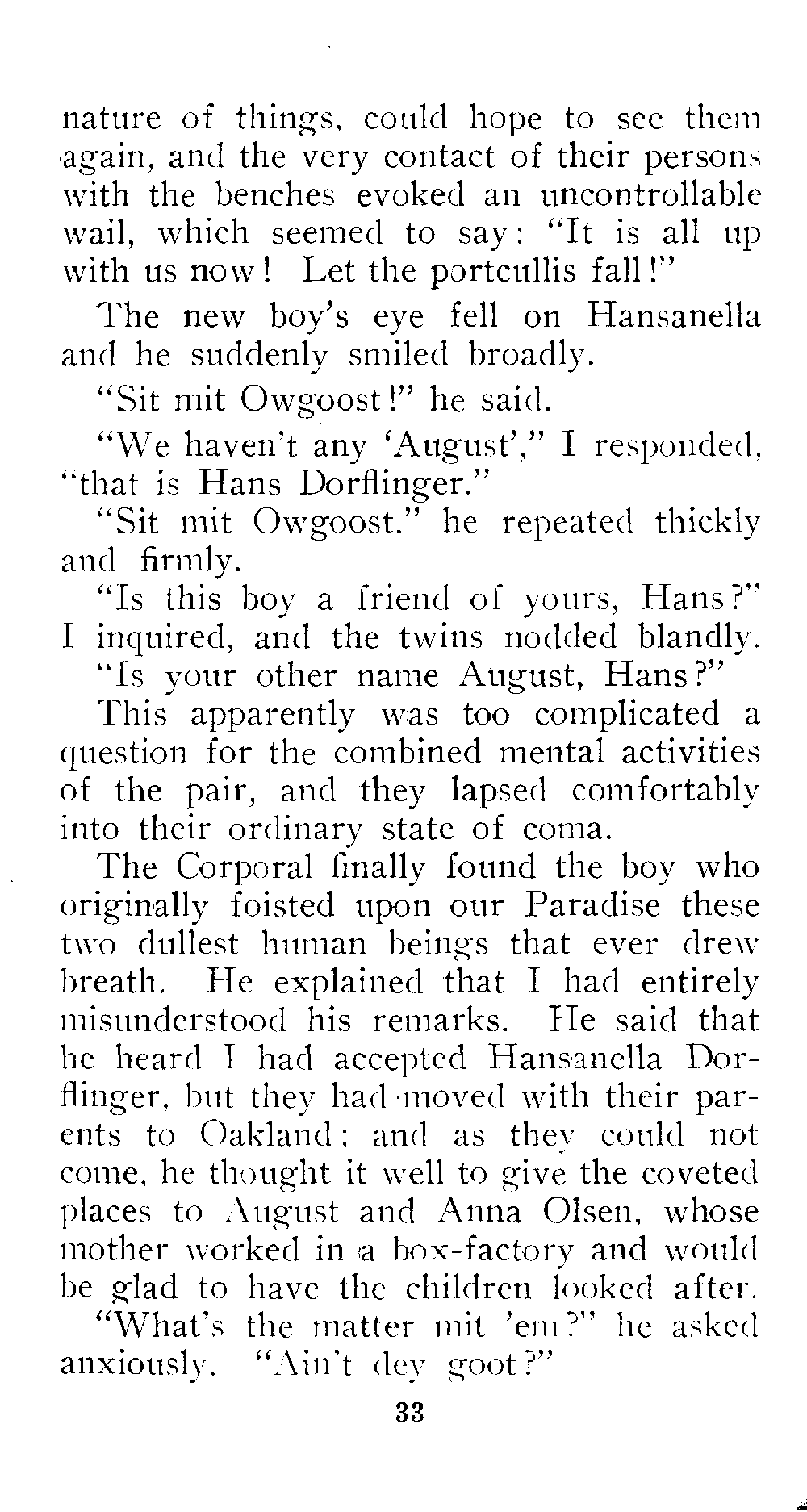 nature of things, could hope to see them again, and the very contact of their persons with the benches evoked an uncontrollable wail, which seemed to say: "It is all up with us now! Let the portcullis fall!"

The new boy's eye fell on Hansanella and he suddenly smiled broadly.

"Sit mit Owgoost!" he said.

"We haven't any 'August'," I responded, "that is Hans Dorflinger."

"Sit mit Owgoost." he repeated thickly and firmly.

"Is this boy a friend of yours, Hans?" I inquired, and the twins nodded blandly.

"Is your other name August, Hans?"

This apparently was too complicated a question for the combined mental activities of the pair, and they lapsed comfortably into their ordinary state of coma.

The Corporal finally found the boy who originally foisted upon our Paradise these two dullest human beings that ever drew breath. He explained that I had entirely misunderstood his remarks. He said that he heard I had accepted Hansanella Dorflinger, but they had moved with their parents to Oakland; and as they could not come, he thought it well to give the coveted places to August and Anna Olsen, whose mother worked in a box-factory and would be glad to have the children looked after.

"What's the matter mit 'em?" he asked anxiously. "Ain't dey goot?"

33